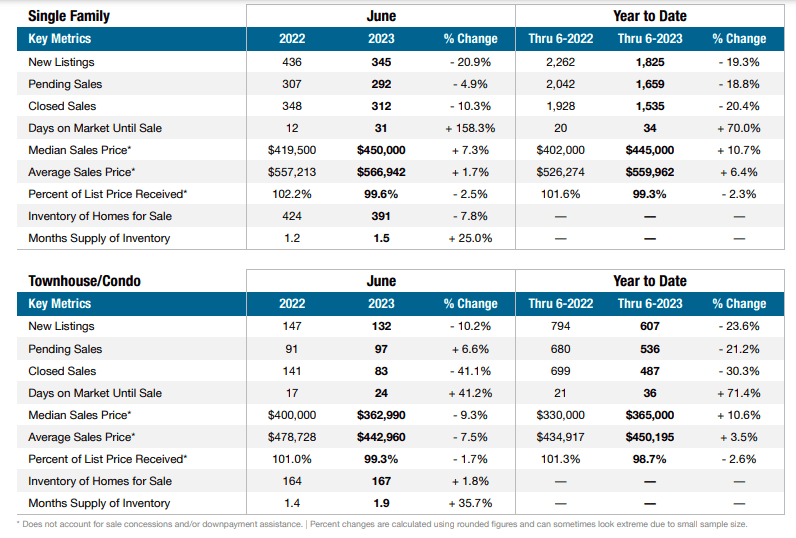 | Single Family | June | | | Year to Date | | |
|---|---|---|---|---|---|---|
| Key Metrics | 2022 | 2023 | % Change | Thru 6-2022 | Thru 6-2023 | % Change |
| New Listings | 436 | 345 | - 20.9% | 2,262 | 1,825 | - 19.3% |
| Pending Sales | 307 | 292 | - 4.9% | 2,042 | 1,659 | - 18.8% |
| Closed Sales | 348 | 312 | - 10.3% | 1,928 | 1,535 | - 20.4% |
| Days on Market Until Sale | 12 | 31 | + 158.3% | 20 | 34 | + 70.0% |
| Median Sales Price* | $419,500 | $450,000 | + 7.3% | $402,000 | $445,000 | + 10.7% |
| Average Sales Price* | $557,213 | $566,942 | + 1.7% | $526,274 | $559,962 | + 6.4% |
| Percent of List Price Received* | 102.2% | 99.6% | - 2.5% | 101.6% | 99.3% | - 2.3% |
| Inventory of Homes for Sale | 424 | 391 | - 7.8% | — | — | — |
| Months Supply of Inventory | 1.2 | 1.5 | + 25.0% | — | — | — |

| Townhouse/Condo | June | | | Year to Date | | |
|---|---|---|---|---|---|---|
| Key Metrics | 2022 | 2023 | % Change | Thru 6-2022 | Thru 6-2023 | % Change |
| New Listings | 147 | 132 | - 10.2% | 794 | 607 | - 23.6% |
| Pending Sales | 91 | 97 | + 6.6% | 680 | 536 | - 21.2% |
| Closed Sales | 141 | 83 | - 41.1% | 699 | 487 | - 30.3% |
| Days on Market Until Sale | 17 | 24 | + 41.2% | 21 | 36 | + 71.4% |
| Median Sales Price* | $400,000 | $362,990 | - 9.3% | $330,000 | $365,000 | + 10.6% |
| Average Sales Price* | $478,728 | $442,960 | - 7.5% | $434,917 | $450,195 | + 3.5% |
| Percent of List Price Received* | 101.0% | 99.3% | - 1.7% | 101.3% | 98.7% | - 2.6% |
| Inventory of Homes for Sale | 164 | 167 | + 1.8% | — | — | — |
| Months Supply of Inventory | 1.4 | 1.9 | + 35.7% | — | — | — |

* Does not account for sale concessions and/or downpayment assistance. | Percent changes are calculated using rounded figures and can sometimes look extreme due to small sample size.